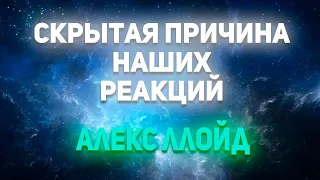 СКРЫТАЯ ПРИЧИНА НАШИХ РЕАКЦИЙ

АЛЕКС ЛЛОЙД